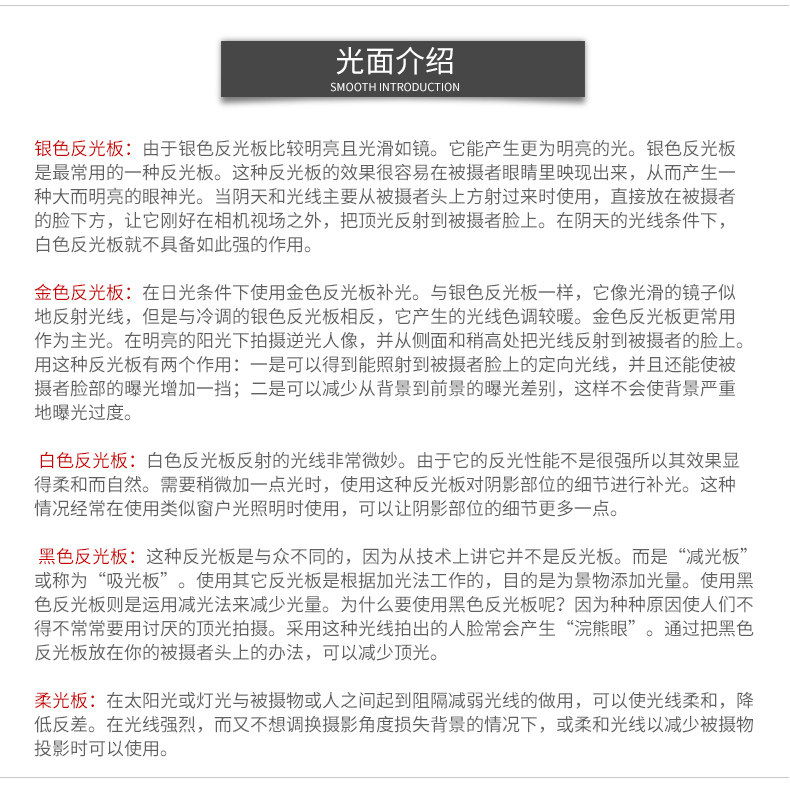 光面介绍
SMOOTH INTRODUCTION

银色反光板：由于银色反光板比较明亮且光滑如镜。它能产生更为明亮的光。银色反光板是最常用的一种反光板。这种反光板的效果很容易在被摄者眼睛里映现出来，从而产生一种大而明亮的眼神光。当阴天和光线主要从被摄者头上方射过来时使用，直接放在被摄者的脸下方，让它刚好在相机视场之外，把顶光反射到被摄者脸上。在阴天的光线条件下，白色反光板就不具备如此强的作用。

金色反光板：在日光条件下使用金色反光板补光。与银色反光板一样，它像光滑的镜子似地反射光线，但是与冷调的银色反光板相反，它产生的光线色调较暖。金色反光板更常用作为主光。在明亮的阳光下拍摄逆光人像，并从侧面和稍高处把光线反射到被摄者的脸上。用这种反光板有两个作用：一是可以得到能照射到被摄者脸上的定向光线，并且还能使被摄者脸部的曝光增加一挡；二是可以减少从背景到前景的曝光差别，这样不会使背景严重地曝光过度。

白色反光板：白色反光板反射的光线非常微妙。由于它的反光性能不是很强所以其效果显得柔和而自然。需要稍微加一点光时，使用这种反光板对阴影部位的细节进行补光。这种情况经常在使用类似窗户光照明时使用，可以让阴影部位的细节更多一点。

黑色反光板：这种反光板是与众不同的，因为从技术上讲它并不是反光板。而是“减光板”或称为“吸光板”。使用其它反光板是根据加光法工作的，目的是为景物添加光量。使用黑色反光板则是运用减光法来减少光量。为什么要使用黑色反光板呢？因为种种原因使人们不得不常常要用讨厌的顶光拍摄。采用这种光线拍出的人脸常会产生“浣熊眼”。通过把黑色反光板放在你的被摄者头上的办法，可以减少顶光。

柔光板：在太阳光或灯光与被摄物或人之间起到阻隔减弱光线的做用，可以使光线柔和，降低反差。在光线强烈，而又不想调换摄影角度损失背景的情况下，或柔和光线以减少被摄物投影时可以使用。